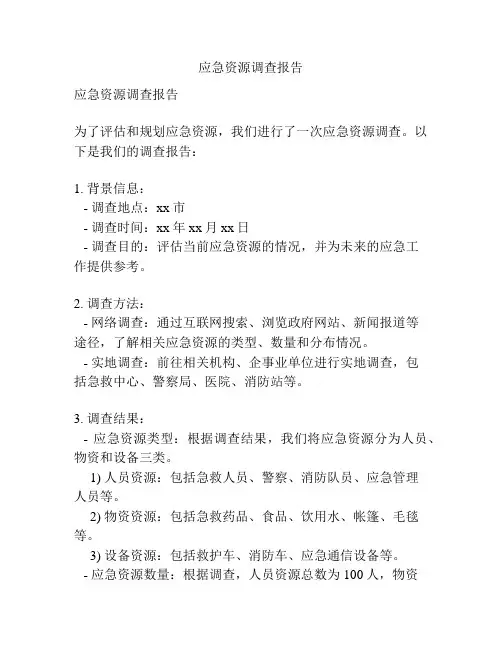 应急资源调查报告

应急资源调查报告

为了评估和规划应急资源，我们进行了一次应急资源调查。以下是我们的调查报告：

1. 背景信息：
- 调查地点：xx 市
- 调查时间：xx 年 xx 月 xx 日
- 调查目的：评估当前应急资源的情况，并为未来的应急工作提供参考。

2. 调查方法：
- 网络调查：通过互联网搜索、浏览政府网站、新闻报道等途径，了解相关应急资源的类型、数量和分布情况。
- 实地调查：前往相关机构、企事业单位进行实地调查，包括急救中心、警察局、医院、消防站等。

3. 调查结果：
- 应急资源类型：根据调查结果，我们将应急资源分为人员、物资和设备三类。
1) 人员资源：包括急救人员、警察、消防队员、应急管理人员等。
2) 物资资源：包括急救药品、食品、饮用水、帐篷、毛毯等。
3) 设备资源：包括救护车、消防车、应急通信设备等。
- 应急资源数量：根据调查，人员资源总数为 100 人，物资